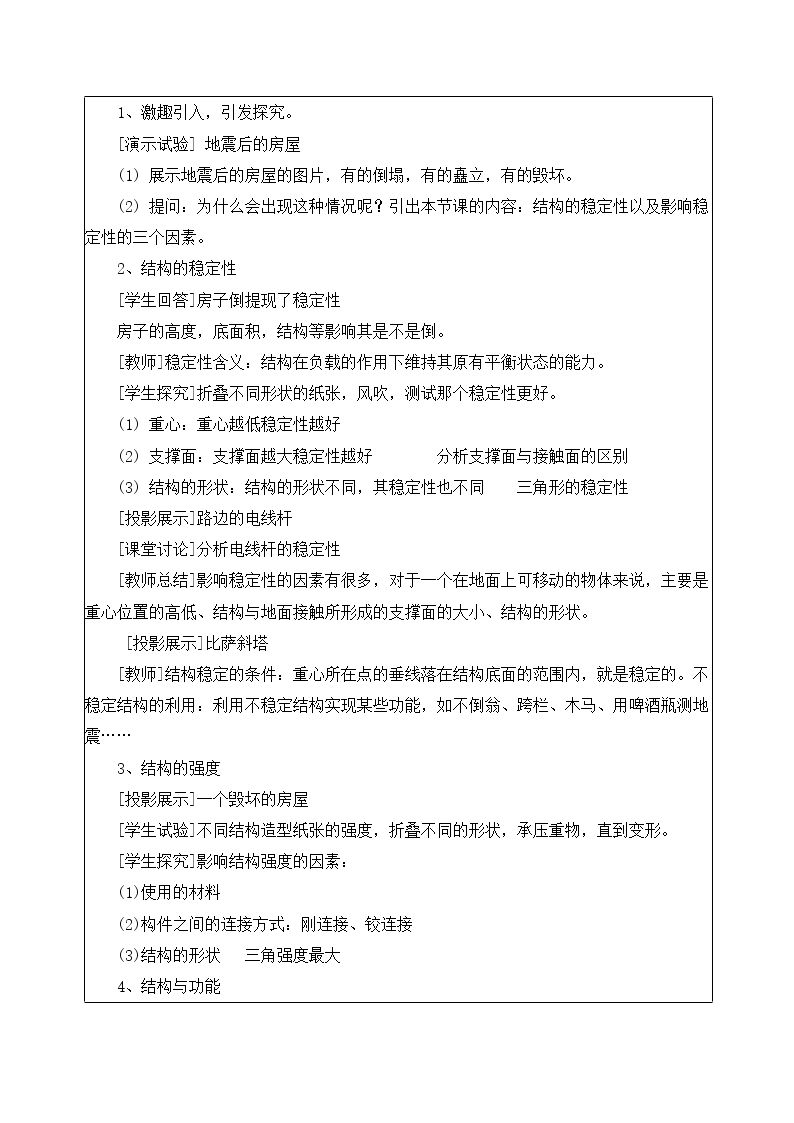 1、激趣引入，引发探究。

[演示试验] 地震后的房屋

(1) 展示地震后的房屋的图片，有的倒塌，有的矗立，有的毁坏。

(2) 提问：为什么会出现这种情况呢？引出本节课的内容：结构的稳定性以及影响稳定性的三个因素。

2、结构的稳定性

[学生回答]房子倒提现了稳定性

房子的高度，底面积，结构等影响其是不是倒。

[教师]稳定性含义：结构在负载的作用下维持其原有平衡状态的能力。

[学生探究]折叠不同形状的纸张，风吹，测试那个稳定性更好。

(1) 重心：重心越低稳定性越好

(2) 支撑面：支撑面越大稳定性越好 分析支撑面与接触面的区别

(3) 结构的形状：结构的形状不同，其稳定性也不同 三角形的稳定性

[投影展示]路边的电线杆

[课堂讨论]分析电线杆的稳定性

[教师总结]影响稳定性的因素有很多，对于一个在地面上可移动的物体来说，主要是重心位置的高低、结构与地面接触所形成的支撑面的大小、结构的形状。

[投影展示]比萨斜塔

[教师]结构稳定的条件：重心所在点的垂线落在结构底面的范围内，就是稳定的。不稳定结构的利用：利用不稳定结构实现某些功能，如不倒翁、跨栏、木马、用啤酒瓶测地震……

3、结构的强度

[投影展示]一个毁坏的房屋

[学生试验]不同结构造型纸张的强度，折叠不同的形状，承压重物，直到变形。

[学生探究]影响结构强度的因素：

(1)使用的材料

(2)构件之间的连接方式：刚连接、铰连接

(3)结构的形状 三角强度最大

4、结构与功能